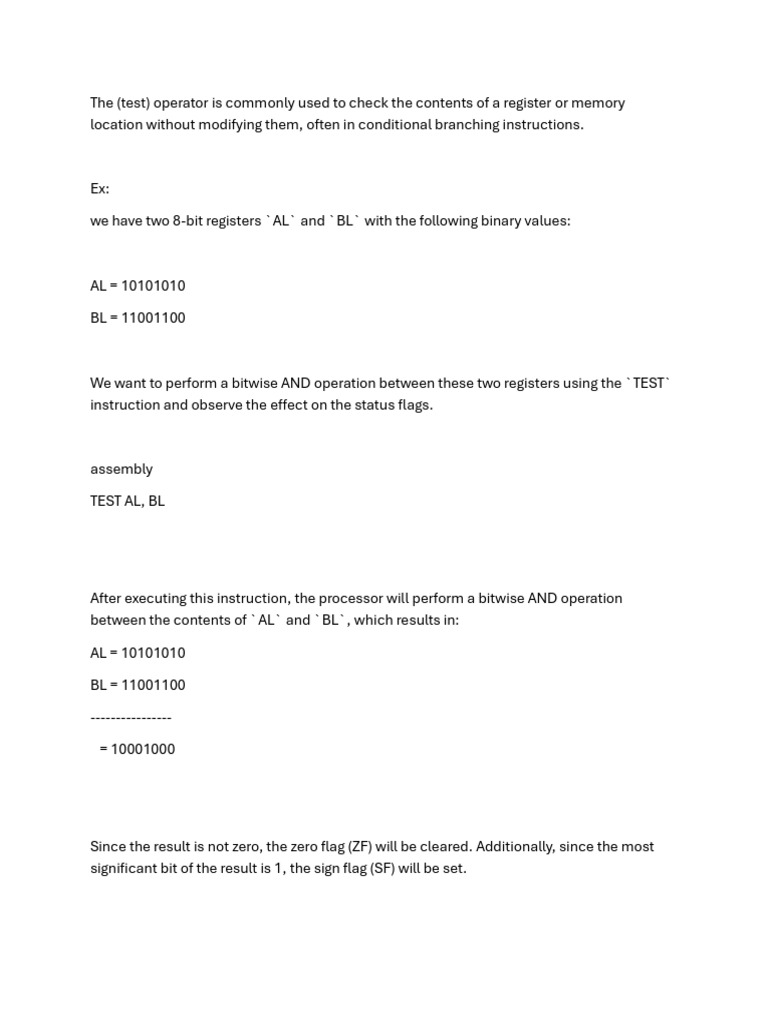 The (test) operator is commonly used to check the contents of a register or memory location without modifying them, often in conditional branching instructions.

Ex:

we have two 8-bit registers `AL` and `BL` with the following binary values:

AL = 10101010

BL = 11001100

We want to perform a bitwise AND operation between these two registers using the `TEST` instruction and observe the effect on the status flags.

assembly

TEST AL, BL

After executing this instruction, the processor will perform a bitwise AND operation between the contents of `AL` and `BL`, which results in:

AL = 10101010

BL = 11001100

----------------

= 10001000

Since the result is not zero, the zero flag (ZF) will be cleared. Additionally, since the most significant bit of the result is 1, the sign flag (SF) will be set.